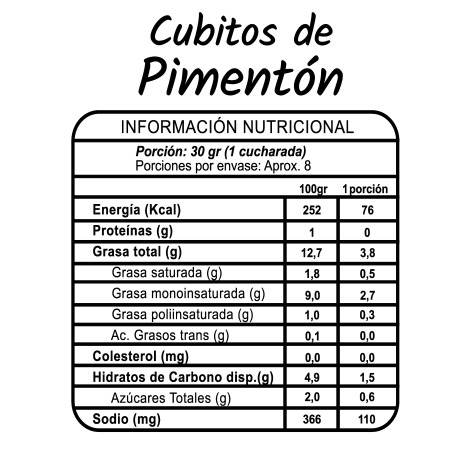 Cubitos de
Pimentón

INFORMACIÓN NUTRICIONAL

Porción: 30 gr (1 cucharada)
Porciones por envase: Aprox. 8

| | 100gr | 1 porción |
|---|---|---|
| Energía (Kcal) | 252 | 76 |
| Proteínas (g) | 1 | 0 |
| Grasa total (g) | 12,7 | 3,8 |
| Grasa saturada (g) | 1,8 | 0,5 |
| Grasa monoinsaturada (g) | 9,0 | 2,7 |
| Grasa poliinsaturada (g) | 1,0 | 0,3 |
| Ac. Grasos trans (g) | 0,1 | 0,0 |
| Colesterol (mg) | 0,0 | 0,0 |
| Hidratos de Carbono disp.(g) | 4,9 | 1,5 |
| Azúcares Totales (g) | 2,0 | 0,6 |
| Sodio (mg) | 366 | 110 |